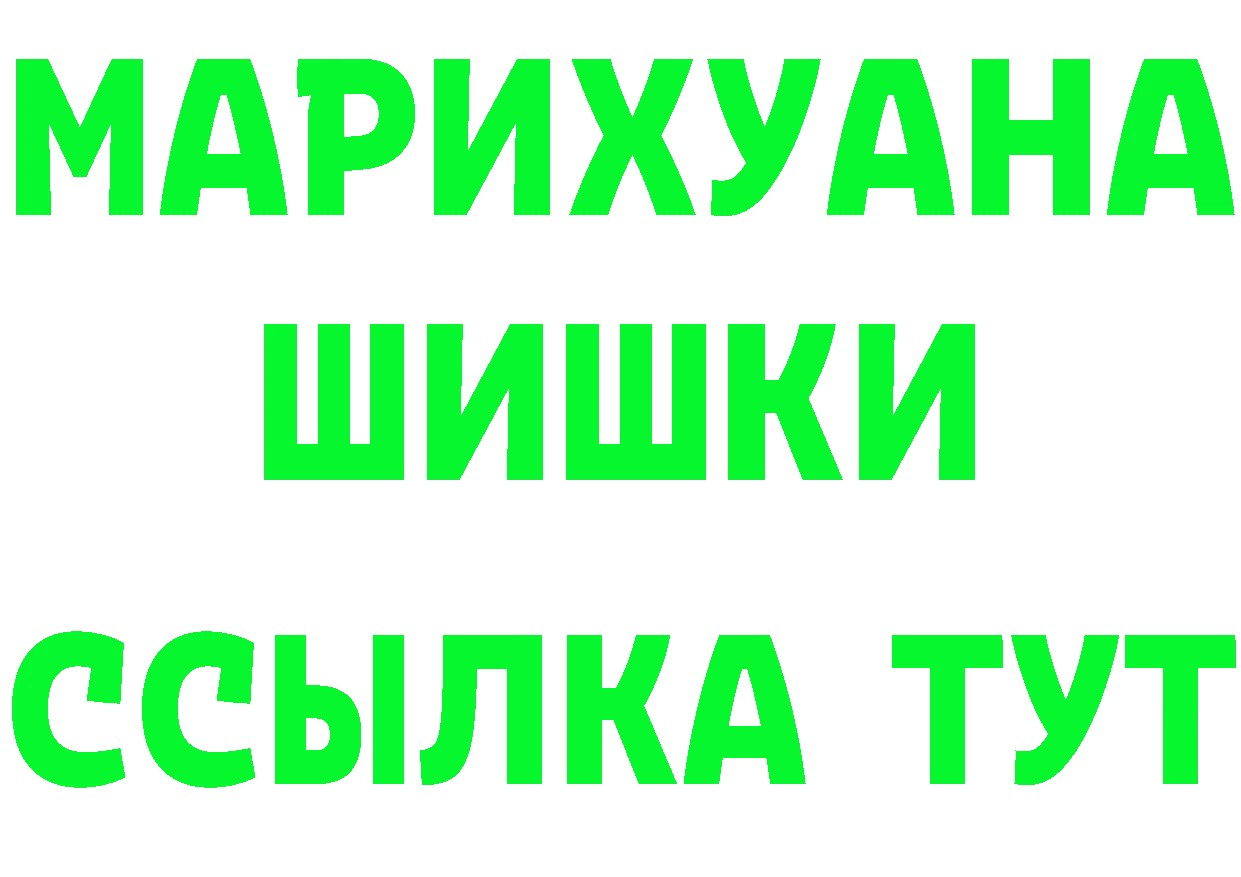 МАРИХУАНА
ШИШКИ
ССЫЛКА ТУТ